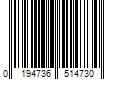 0 194736 514730